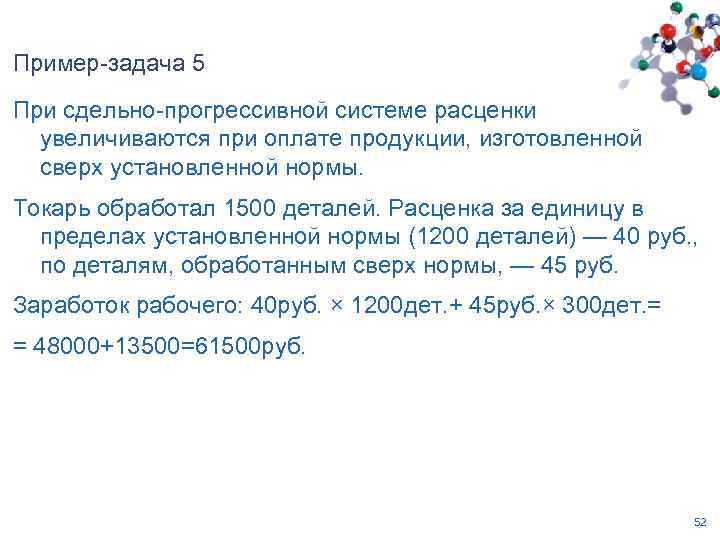 Пример-задача 5

При сдельно-прогрессивной системе расценки увеличиваются при оплате продукции, изготовленной сверх установленной нормы.

Токарь обработал 1500 деталей. Расценка за единицу в пределах установленной нормы (1200 деталей) — 40 руб., по деталям, обработанным сверх нормы, — 45 руб.

Заработок рабочего: 40руб. × 1200дет.+ 45руб.× 300дет.=

= 48000+13500=61500руб.

52